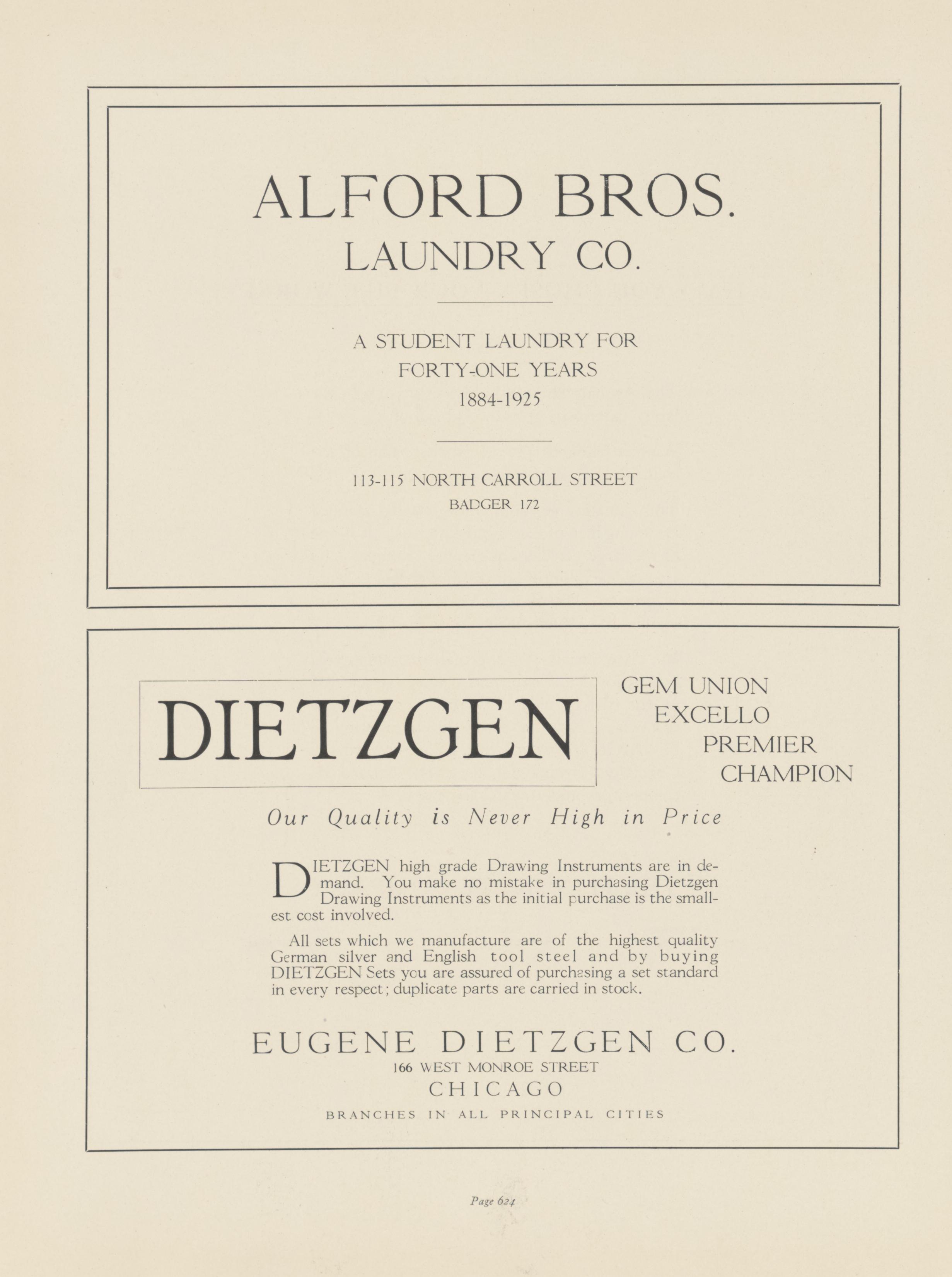 ALFORD BROS.
LAUNDRY CO.

A STUDENT LAUNDRY FOR
FORTY-ONE YEARS
1884-1925

113-115 NORTH CARROLL STREET
BADGER 172

DIETZGEN

GEM UNION
EXCELLO
PREMIER
CHAMPION

Our Quality is Never High in Price

DIETZGEN high grade Drawing Instruments are in demand. You make no mistake in purchasing Dietzgen Drawing Instruments as the initial purchase is the smallest cost involved.

All sets which we manufacture are of the highest quality German silver and English tool steel and by buying DIETZGEN Sets you are assured of purchasing a set standard in every respect; duplicate parts are carried in stock.

EUGENE DIETZGEN CO.
166 WEST MONROE STREET
CHICAGO
BRANCHES IN ALL PRINCIPAL CITIES

Page 624